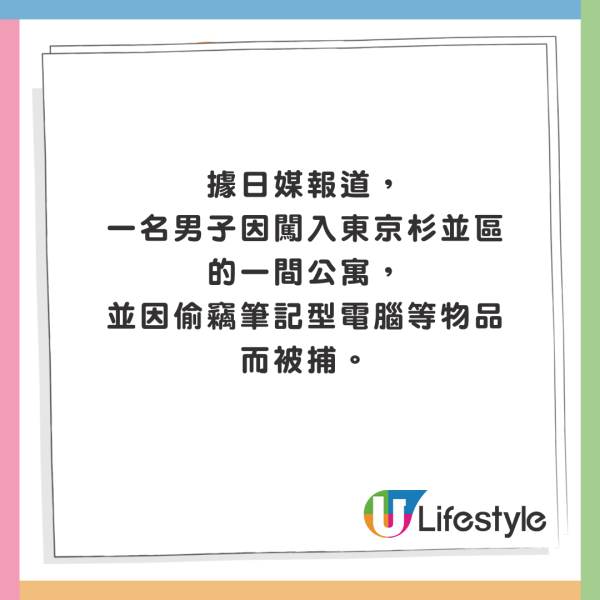 據日媒報道，
一名男子因闖入東京杉並區
的一間公寓，
並因偷竊筆記型電腦等物品
而被捕。

U Lifestyle